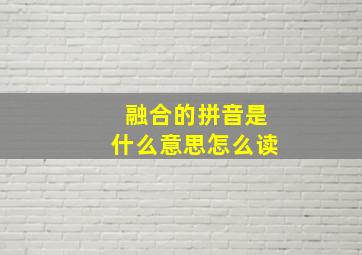 融合的拼音是
什么意思怎么读